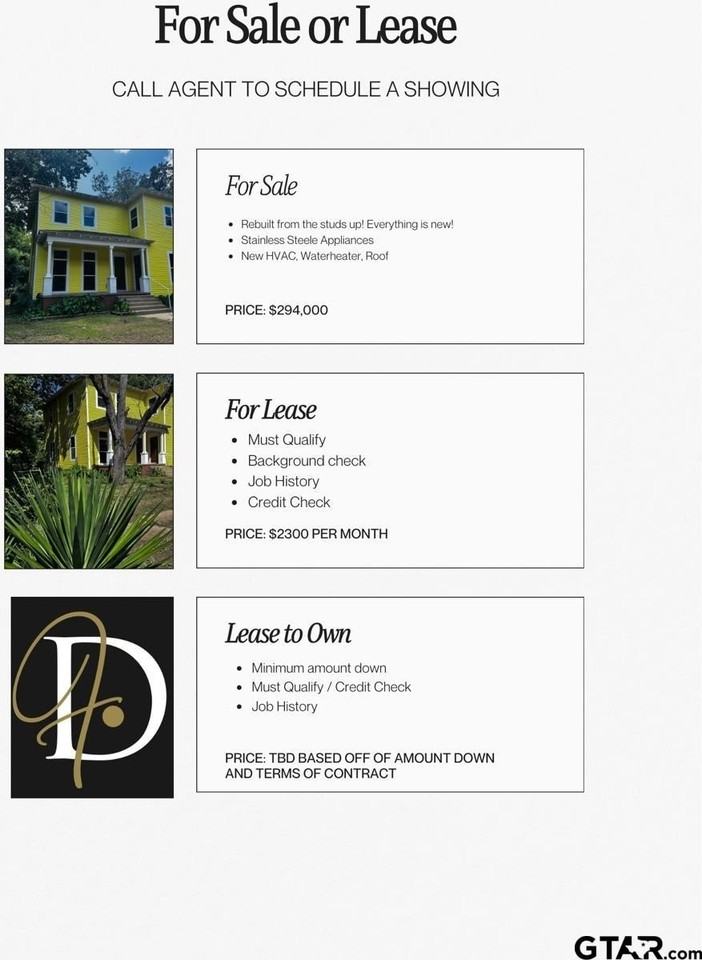 For Sale or Lease

CALL AGENT TO SCHEDULE A SHOWING

For Sale

• Rebuilt from the studs up! Everything is new!
• Stainless Steele Appliances
• New HVAC, Waterheater, Roof

PRICE: $294,000

For Lease

• Must Qualify
• Background check
• Job History
• Credit Check

PRICE: $2300 PER MONTH

Lease to Own

• Minimum amount down
• Must Qualify / Credit Check
• Job History

PRICE: TBD BASED OFF OF AMOUNT DOWN AND TERMS OF CONTRACT

GTAR.com